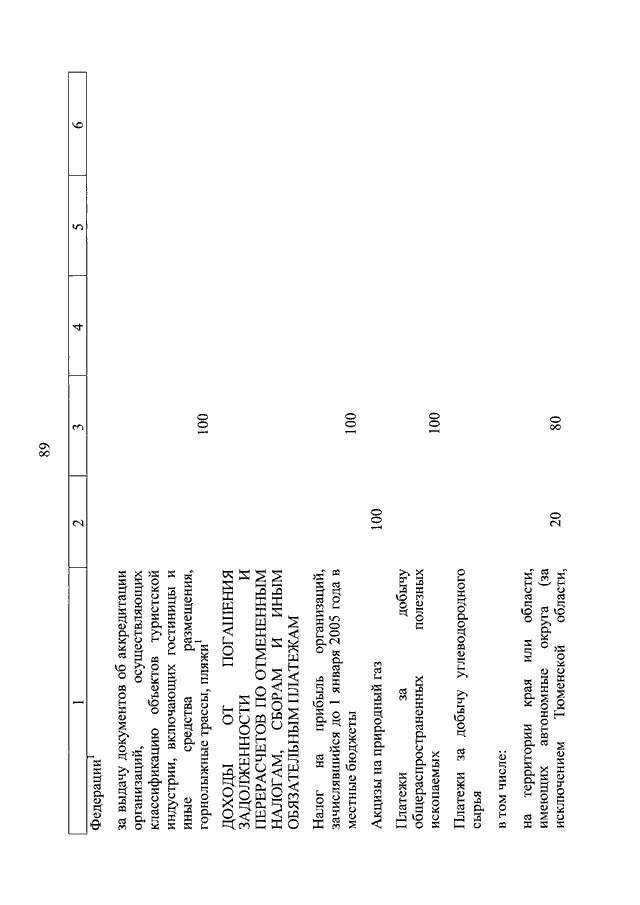 89

| 1 | 2 | 3 | 4 | 5 | 6 |
|---|---|---|---|---|---|
| Федерации$^1$ | | | | | |
| за выдачу документов об аккредитации организаций, осуществляющих классификацию объектов туристской индустрии, включающих гостиницы и иные средства размещения, горнолыжные трассы, пляжи$^1$ | | 100 | | | |
| ДОХОДЫ ОТ ПОГАШЕНИЯ ЗАДОЛЖЕННОСТИ И ПЕРЕРАСЧЕТОВ ПО ОТМЕНЕННЫМ НАЛОГАМ, СБОРАМ И ИНЫМ ОБЯЗАТЕЛЬНЫМ ПЛАТЕЖАМ | | | | | |
| Налог на прибыль организаций, зачислявшийся до 1 января 2005 года в местные бюджеты | | 100 | | | |
| Акцизы на природный газ | 100 | | | | |
| Платежи за добычу общераспространенных полезных ископаемых | | 100 | | | |
| Платежи за добычу углеводородного сырья | | | | | |
| в том числе: | | | | | |
| на территории края или области, имеющих автономные округа (за исключением Тюменской области, | 20 | 80 | | | |